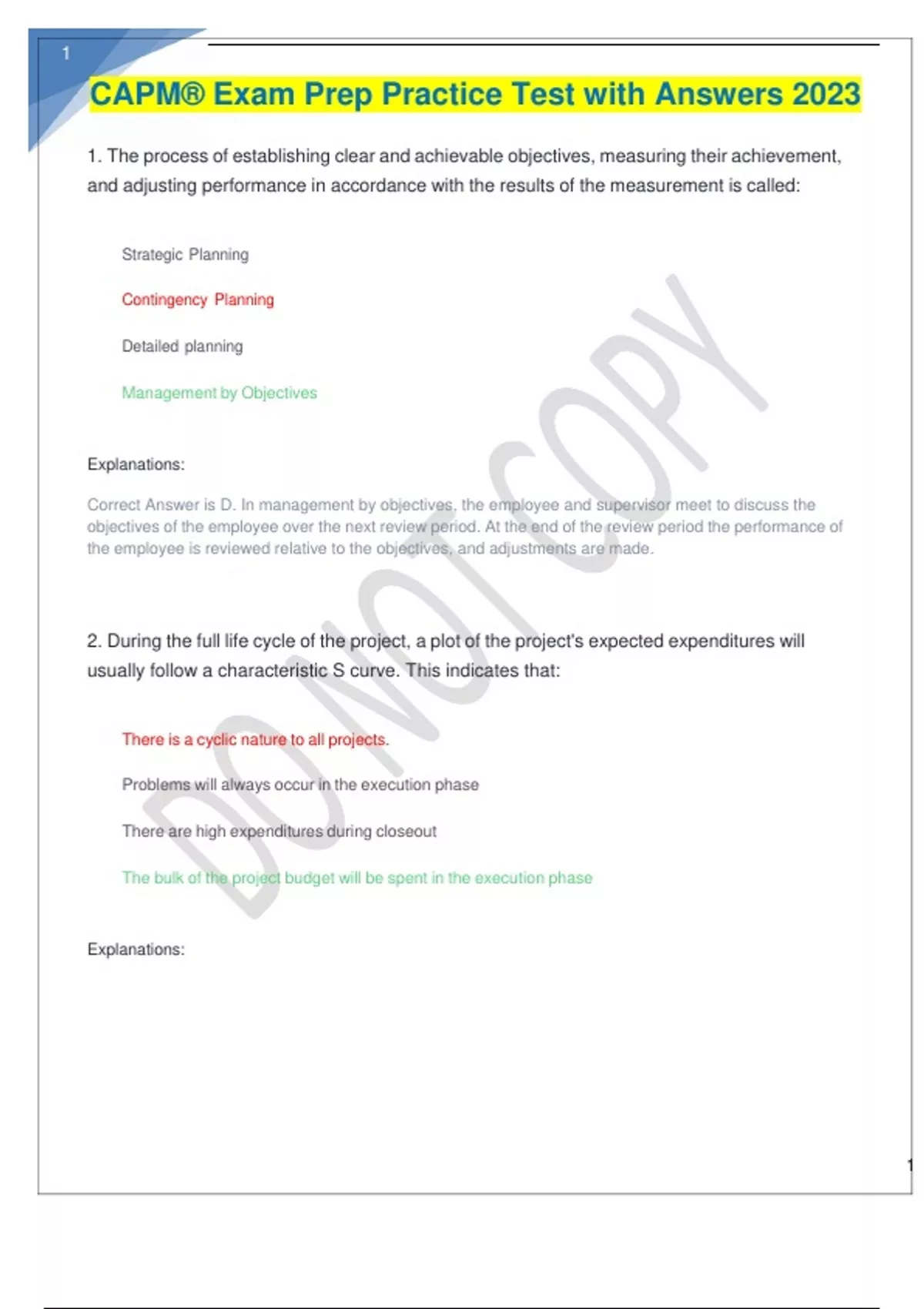 1

CAPM® Exam Prep Practice Test with Answers 2023

1. The process of establishing clear and achievable objectives, measuring their achievement, and adjusting performance in accordance with the results of the measurement is called:

Strategic Planning

Contingency Planning

Detailed planning

Management by Objectives

Explanations:

Correct Answer is D. In management by objectives, the employee and supervisor meet to discuss the objectives of the employee over the next review period. At the end of the review period the performance of the employee is reviewed relative to the objectives, and adjustments are made.

2. During the full life cycle of the project, a plot of the project's expected expenditures will usually follow a characteristic S curve. This indicates that:

There is a cyclic nature to all projects.

Problems will always occur in the execution phase

There are high expenditures during closeout

The bulk of the project budget will be spent in the execution phase

Explanations:

DO NOT COPY

1